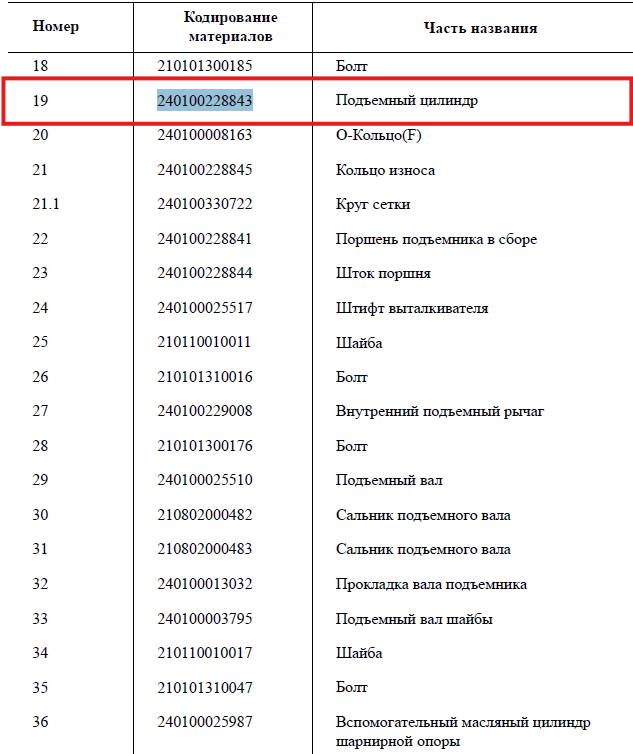 | Номер | Кодирование материалов | Часть названия |
|---|---|---|
| 18 | 210101300185 | Болт |
| 19 | 240100228843 | Подъемный цилиндр |
| 20 | 240100008163 | О-Кольцо(F) |
| 21 | 240100228845 | Кольцо износа |
| 21.1 | 240100330722 | Круг сетки |
| 22 | 240100228841 | Поршень подъемника в сборе |
| 23 | 240100228844 | Шток поршня |
| 24 | 240100025517 | Штифт выталкивателя |
| 25 | 210110010011 | Шайба |
| 26 | 210101310016 | Болт |
| 27 | 240100229008 | Внутренний подъемный рычаг |
| 28 | 210101300176 | Болт |
| 29 | 240100025510 | Подъемный вал |
| 30 | 210802000482 | Сальник подъемного вала |
| 31 | 210802000483 | Сальник подъемного вала |
| 32 | 240100013032 | Прокладка вала подъемника |
| 33 | 240100003795 | Подъемный вал шайбы |
| 34 | 210110010017 | Шайба |
| 35 | 210101310047 | Болт |
| 36 | 240100025987 | Вспомогательный масляный цилиндр шарнирной опоры |